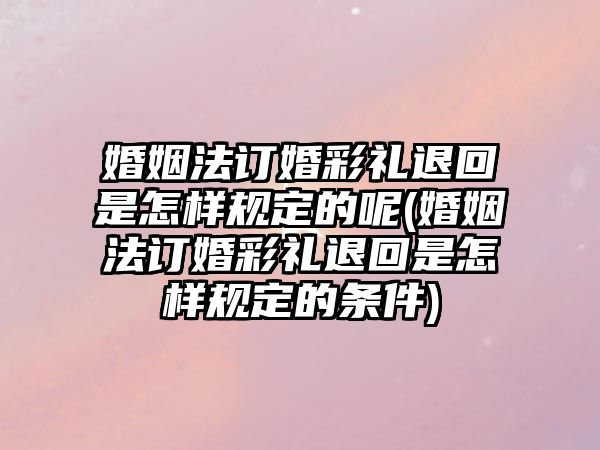 婚姻法订婚彩礼退回是怎样规定的呢(婚姻法订婚彩礼退回是怎样规定的条件)